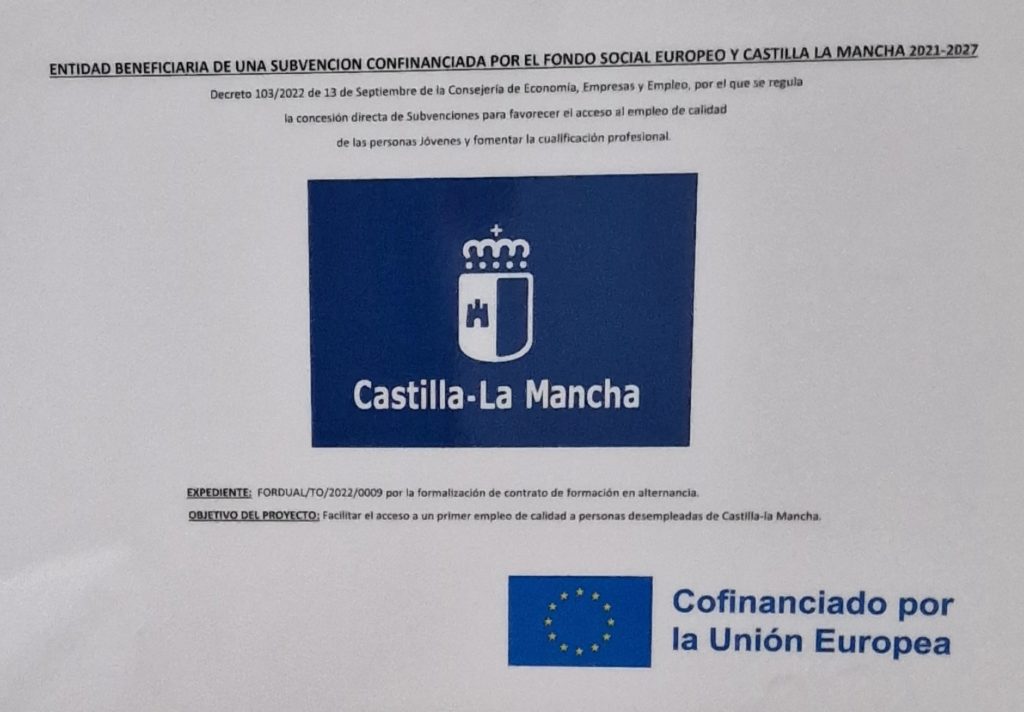 ENTIDAD BENEFICIARIA DE UNA SUBVENCION CONFINANCIADA POR EL FONDO SOCIAL EUROPEO Y CASTILLA LA MANCHA 2021-2027

Decreto 103/2022 de 13 de Septiembre de la Consejería de Economía, Empresas y Empleo, por el que se regula la concesión directa de Subvenciones para favorecer el acceso al empleo de calidad de las personas Jóvenes y fomentar la cualificación profesional.

Castilla-La Mancha

EXPEDIENTE: FORDUAL/TO/2022/0009 por la formalización de contrato de formación en alternancia.

OBJETIVO DEL PROYECTO: Facilitar el acceso a un primer empleo de calidad a personas desempleadas de Castilla-la Mancha.

Cofinanciado por
la Unión Europea